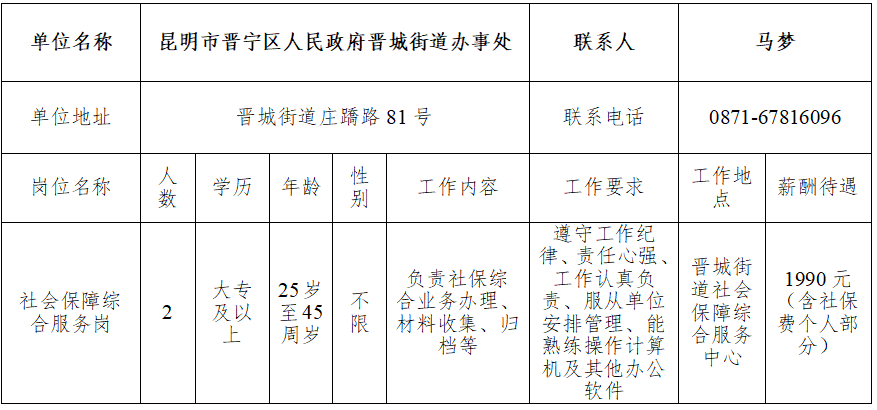 | 单位名称 | 昆明市晋宁区人民政府晋城街道办事处 |  |  |  |  | 联系人 | 马梦 |  |
|---|---|---|---|---|---|---|---|---|
| 单位地址 | 晋城街道庄蹻路81号 |  |  |  |  | 联系电话 | 0871-67816096 |  |
| 岗位名称 | 人数 | 学历 | 年龄 | 性别 | 工作内容 | 工作要求 | 工作地点 | 薪酬待遇 |
| 社会保障综合服务岗 | 2 | 大专及以上 | 25岁至45周岁 | 不限 | 负责社保综合业务办理、材料收集、归档等 | 遵守工作纪律、责任心强、工作认真负责、服从单位安排管理、能熟练操作计算机及其他办公软件 | 晋城街道社会保障综合服务中心 | 1990元（含社保费个人部分） |